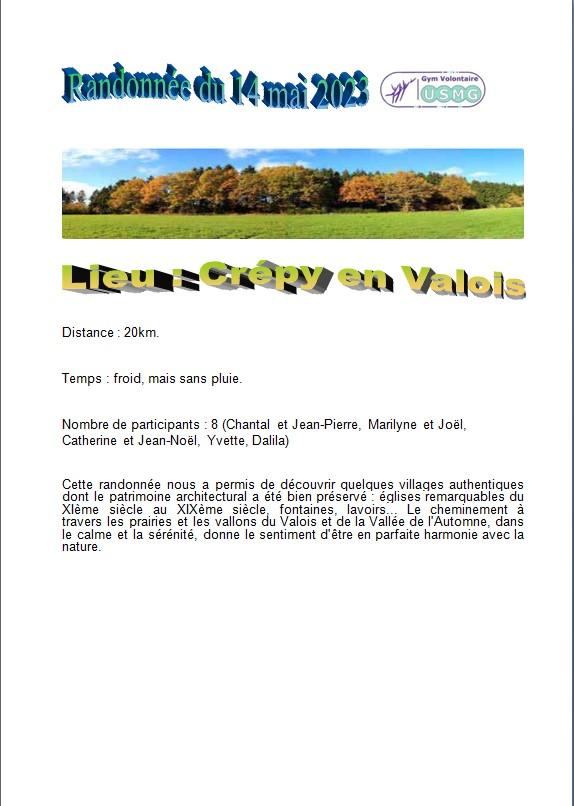 Randonnée du 14 mai 2023

Gym Volontaire USMG

Lieu : Crépy en Valois

Distance : 20km.

Temps : froid, mais sans pluie.

Nombre de participants : 8 (Chantal et Jean-Pierre, Marilyne et Joël, Catherine et Jean-Noël, Yvette, Dalila)

Cette randonnée nous a permis de découvrir quelques villages authentiques dont le patrimoine architectural a été bien préservé : églises remarquables du XIème siècle au XIXème siècle, fontaines, lavoirs... Le cheminement à travers les prairies et les vallons du Valois et de la Vallée de l'Automne, dans le calme et la sérénité, donne le sentiment d'être en parfaite harmonie avec la nature.